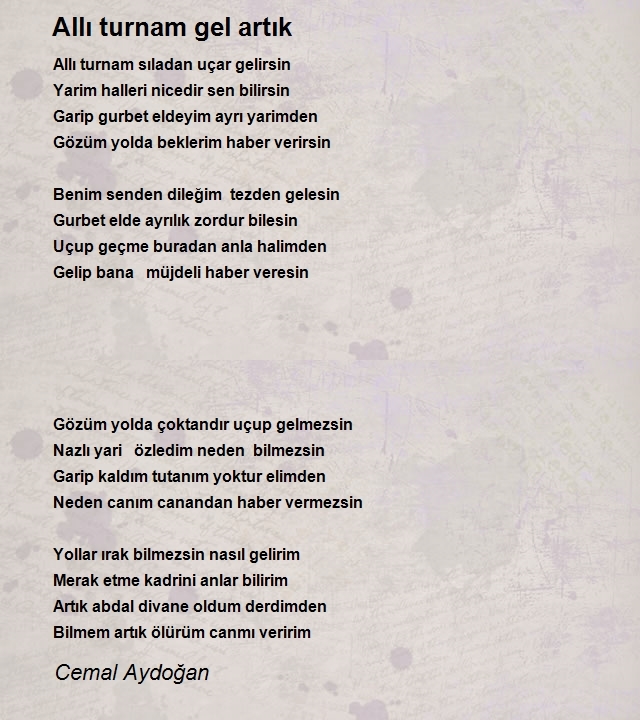 Allı turnam gel artık

Allı turnam sıladan uçar gelirsin
Yarim halleri nicedir sen bilirsin
Garip gurbet eldeyim ayrı yarimden
Gözüm yolda beklerim haber verirsin

Benim senden dileğim tezden gelesin
Gurbet elde ayrılık zordur bilesin
Uçup geçme buradan anla halimden
Gelip bana müjdeli haber veresin

Gözüm yolda çoktandır uçup gelmezsin
Nazlı yari özledim neden bilmezsin
Garip kaldım tutanım yoktur elimden
Neden canım canandan haber vermezsin

Yollar ırak bilmezsin nasıl gelirim
Merak etme kadrini anlar bilirim
Artık abdal divane oldum derdimden
Bilmem artık ölürüm canmı veririm

Cemal Aydoğan